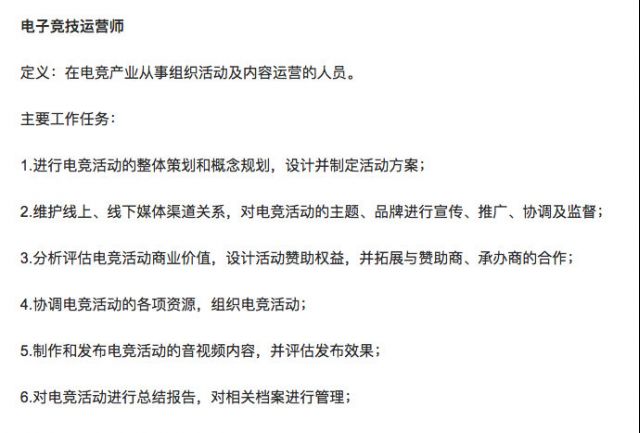 电子竞技运营师

定义：在电竞产业从事组织活动及内容运营的人员。

主要工作任务：

1.进行电竞活动的整体策划和概念规划，设计并制定活动方案；

2.维护线上、线下媒体渠道关系，对电竞活动的主题、品牌进行宣传、推广、协调及监督；

3.分析评估电竞活动商业价值，设计活动赞助权益，并拓展与赞助商、承办商的合作；

4.协调电竞活动的各项资源，组织电竞活动；

5.制作和发布电竞活动的音视频内容，并评估发布效果；

6.对电竞活动进行总结报告，对相关档案进行管理；